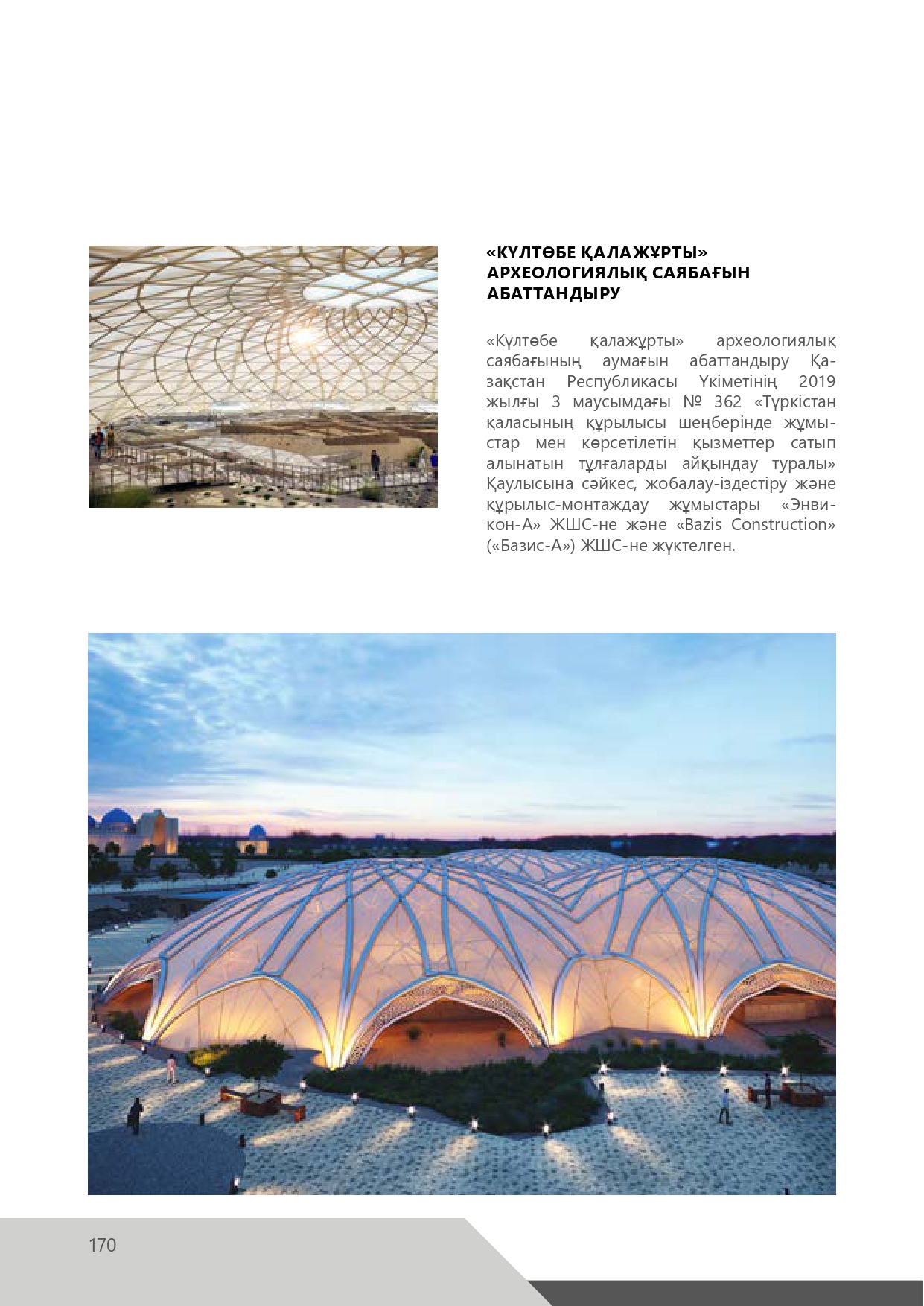 «КҮЛТӨБЕ ҚАЛАЖҰРТЫ» АРХЕОЛОГИЯЛЫҚ САЯБАҒЫН АБАТТАНДЫРУ

«Күлтөбе қалажұрты» археологиялық саябағының аумағын абаттандыру Қазақстан Республикасы Үкіметінің 2019 жылғы 3 маусымдағы № 362 «Түркістан қаласының құрылысы шеңберінде жұмыстар мен көрсетілетін қызметтер сатып алынатын тұлғаларды айқындау туралы» Қаулысына сәйкес, жобалау-іздестіру және құрылыс-монтаждау жұмыстары «Энвикон-А» ЖШС-не және «Bazis Construction» («Базис-А») ЖШС-не жүктелген.

170